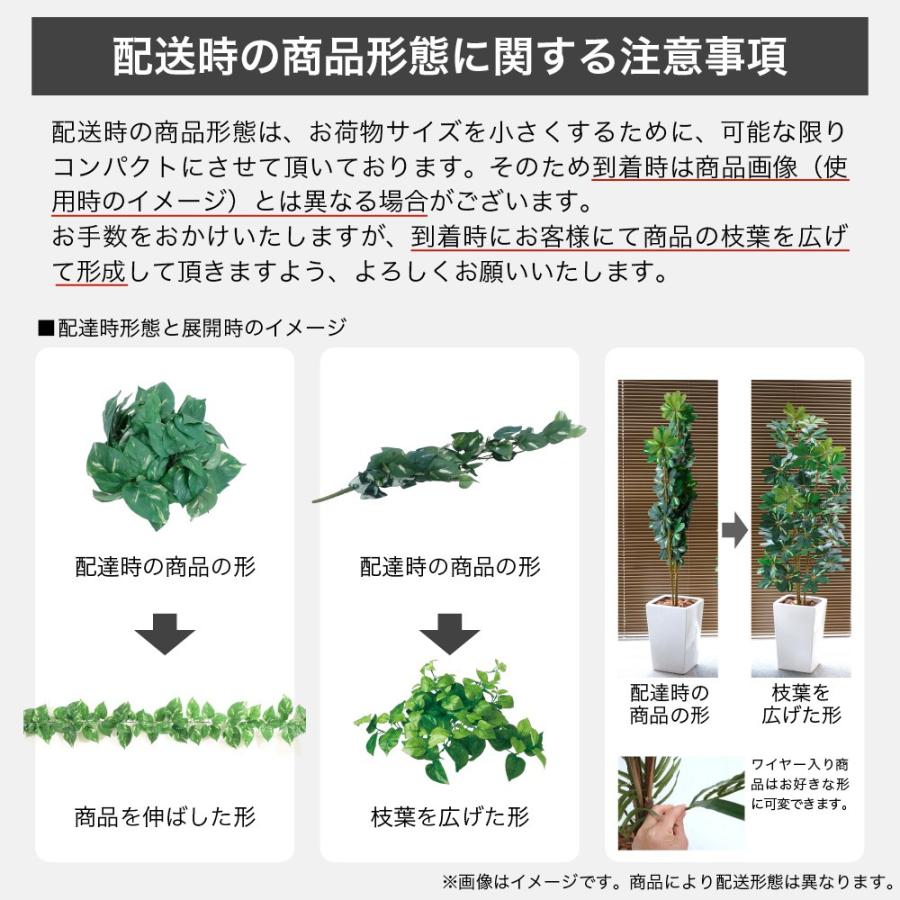 配送時の商品形態に関する注意事項

配送時の商品形態は、お荷物サイズを小さくするために、可能な限りコンパクトにさせて頂いております。そのため到着時は商品画像（使用時のイメージ）とは異なる場合がございます。
お手数をおかけいたしますが、到着時にお客様にて商品の枝葉を広げて形成して頂きますよう、よろしくお願いいたします。

■配達時形態と展開時のイメージ

配達時の商品の形

商品を伸ばした形

配達時の商品の形

枝葉を広げた形

配達時の商品の形

枝葉を広げた形

ワイヤー入り商品はお好きな形に可変できます。

※画像はイメージです。商品により配送形態は異なります。